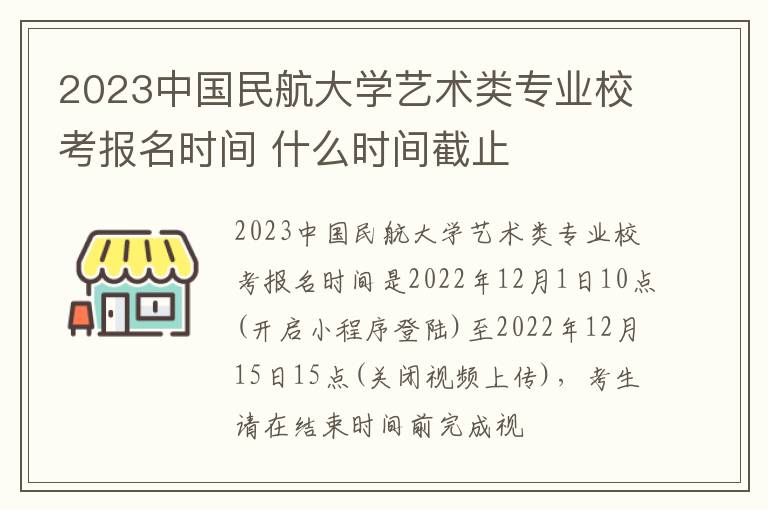 2023中国民航大学艺术类专业校考报名时间 什么时间截止

2023中国民航大学艺术类专业校考报名时间是2022年12月1日10点(开启小程序登陆)至2022年12月15日15点(关闭视频上传)，考生请在结束时间前完成视